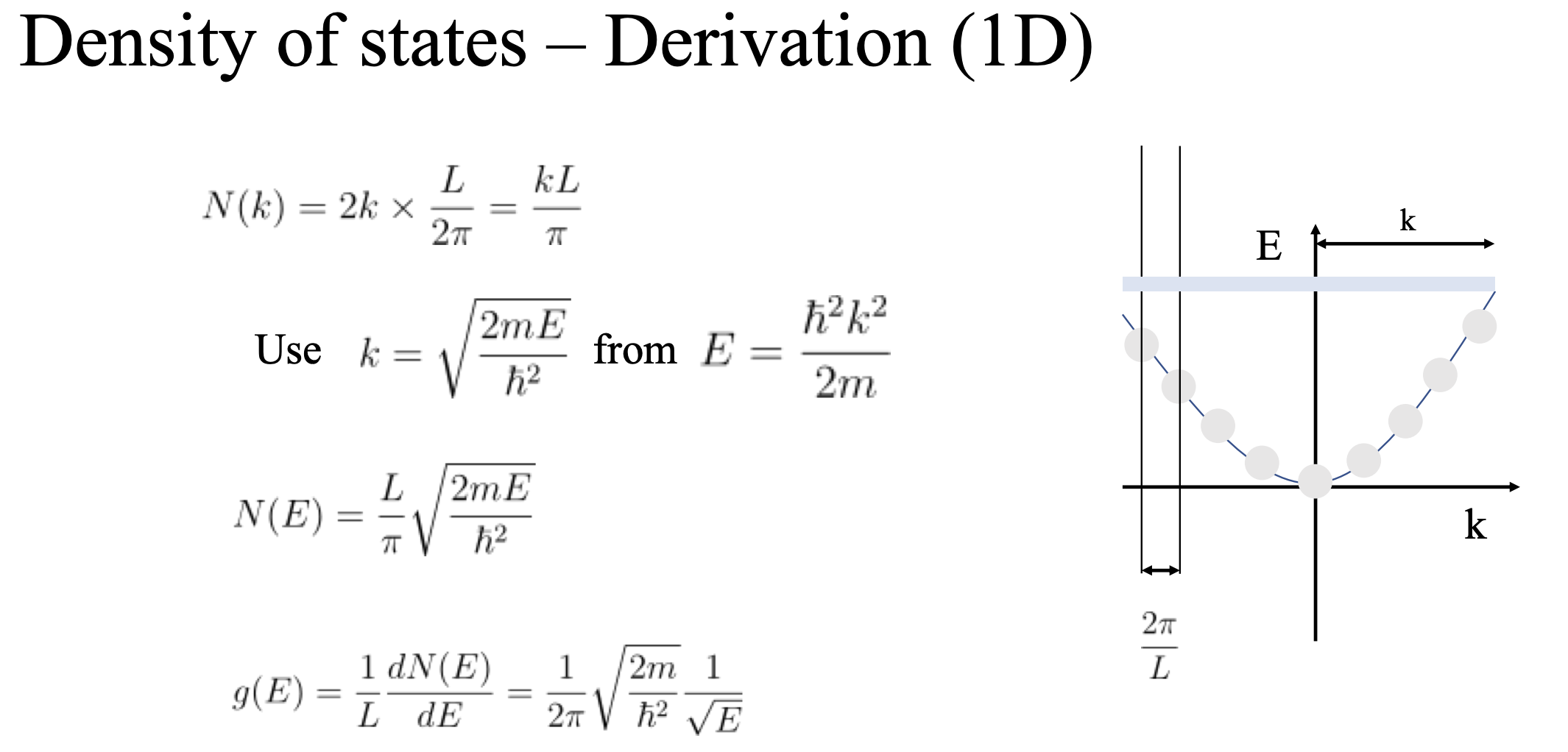 Density of states – Derivation (1D)

$N(k) = 2k \times \frac{L}{2\pi} = \frac{kL}{\pi}$

Use $k = \sqrt{\frac{2mE}{\hbar^2}}$ from $E = \frac{\hbar^2 k^2}{2m}$

$N(E) = \frac{L}{\pi}\sqrt{\frac{2mE}{\hbar^2}}$

$g(E) = \frac{1}{L}\frac{dN(E)}{dE} = \frac{1}{2\pi}\sqrt{\frac{2m}{\hbar^2}}\frac{1}{\sqrt{E}}$

k
E
k
$\frac{2\pi}{L}$